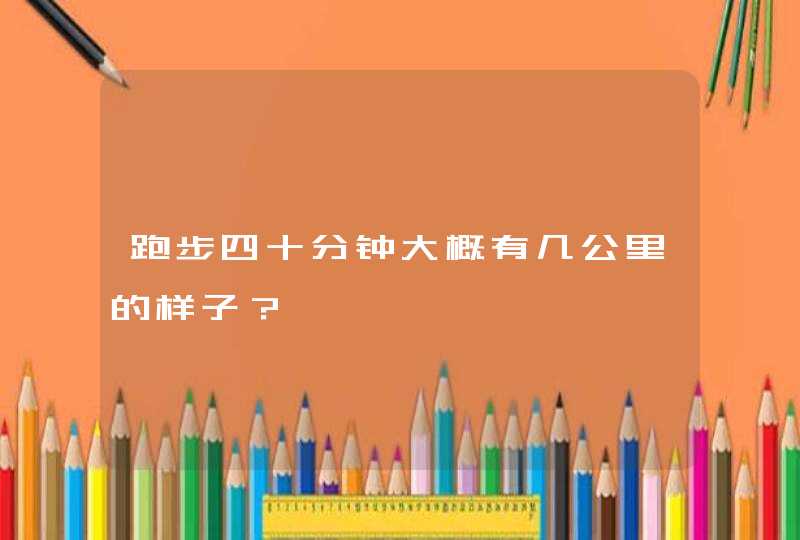 跑步四十分钟大概有几公里的样子？